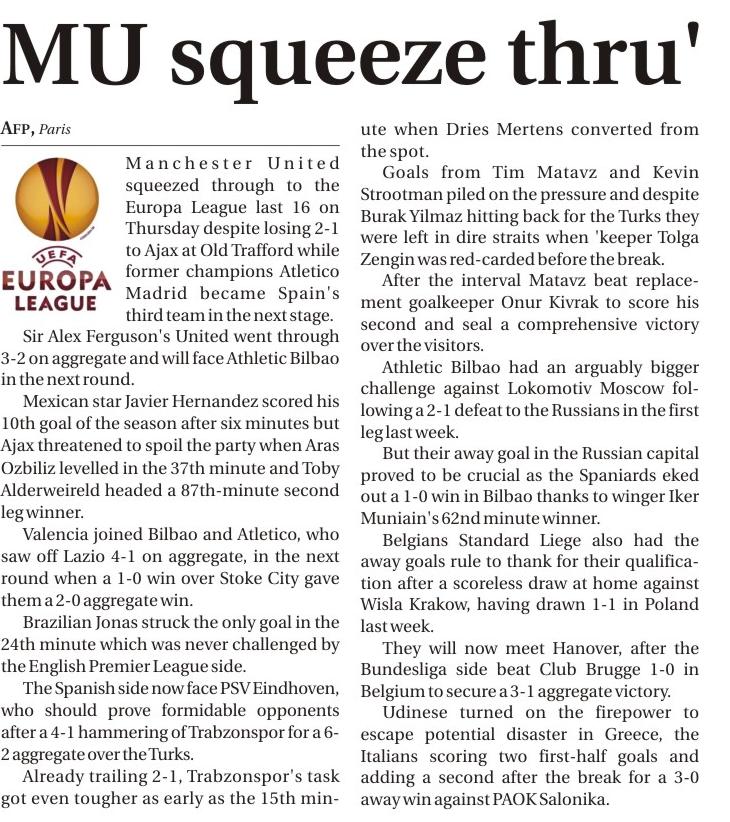 MU squeeze thru'

AFP, Paris

UEFA EUROPA LEAGUE

Manchester United squeezed through to the Europa League last 16 on Thursday despite losing 2-1 to Ajax at Old Trafford while former champions Atletico Madrid became Spain's third team in the next stage.

Sir Alex Ferguson's United went through 3-2 on aggregate and will face Athletic Bilbao in the next round.

Mexican star Javier Hernandez scored his 10th goal of the season after six minutes but Ajax threatened to spoil the party when Aras Ozbiliz levelled in the 37th minute and Toby Alderweireld headed a 87th-minute second leg winner.

Valencia joined Bilbao and Atletico, who saw off Lazio 4-1 on aggregate, in the next round when a 1-0 win over Stoke City gave them a 2-0 aggregate win.

Brazilian Jonas struck the only goal in the 24th minute which was never challenged by the English Premier League side.

The Spanish side now face PSV Eindhoven, who should prove formidable opponents after a 4-1 hammering of Trabzonspor for a 6-2 aggregate over the Turks.

Already trailing 2-1, Trabzonspor's task got even tougher as early as the 15th minute when Dries Mertens converted from the spot.

Goals from Tim Matavz and Kevin Strootman piled on the pressure and despite Burak Yilmaz hitting back for the Turks they were left in dire straits when 'keeper Tolga Zengin was red-carded before the break.

After the interval Matavz beat replacement goalkeeper Onur Kivrak to score his second and seal a comprehensive victory over the visitors.

Athletic Bilbao had an arguably bigger challenge against Lokomotiv Moscow following a 2-1 defeat to the Russians in the first leg last week.

But their away goal in the Russian capital proved to be crucial as the Spaniards eked out a 1-0 win in Bilbao thanks to winger Iker Muniain's 62nd minute winner.

Belgians Standard Liege also had the away goals rule to thank for their qualification after a scoreless draw at home against Wisla Krakow, having drawn 1-1 in Poland last week.

They will now meet Hanover, after the Bundesliga side beat Club Brugge 1-0 in Belgium to secure a 3-1 aggregate victory.

Udinese turned on the firepower to escape potential disaster in Greece, the Italians scoring two first-half goals and adding a second after the break for a 3-0 away win against PAOK Salonika.